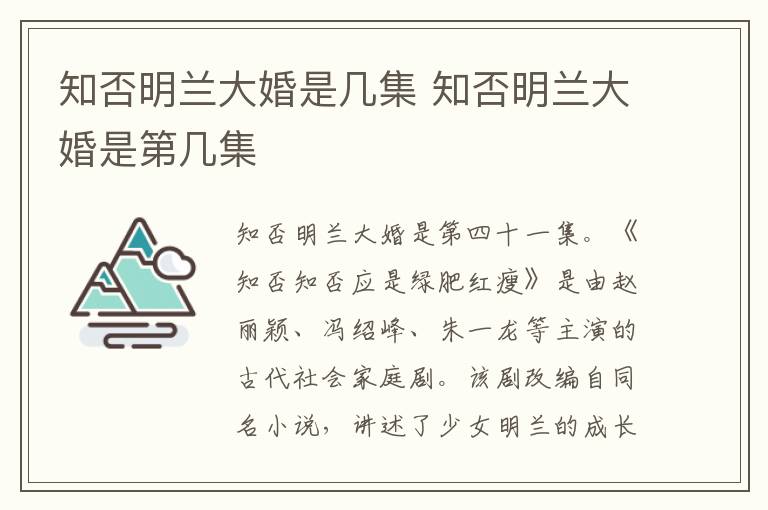 知否明兰大婚是几集 知否明兰大婚是第几集

知否明兰大婚是第四十一集。《知否知否应是绿肥红瘦》是由赵丽颖、冯绍峰、朱一龙等主演的古代社会家庭剧。该剧改编自同名小说，讲述了少女明兰的成长